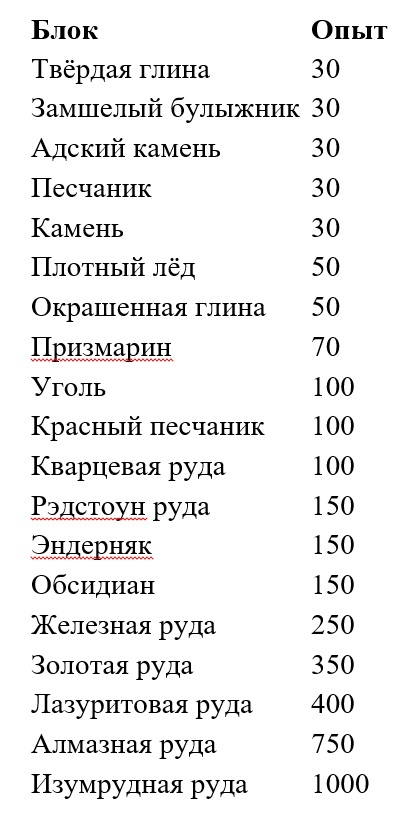 | Блок | Опыт |
|---|---|
| Твёрдая глина | 30 |
| Замшелый булыжник | 30 |
| Адский камень | 30 |
| Песчаник | 30 |
| Камень | 30 |
| Плотный лёд | 50 |
| Окрашенная глина | 50 |
| Призмарин | 70 |
| Уголь | 100 |
| Красный песчаник | 100 |
| Кварцевая руда | 100 |
| Рэдстоун руда | 150 |
| Эндерняк | 150 |
| Обсидиан | 150 |
| Железная руда | 250 |
| Золотая руда | 350 |
| Лазуритовая руда | 400 |
| Алмазная руда | 750 |
| Изумрудная руда | 1000 |